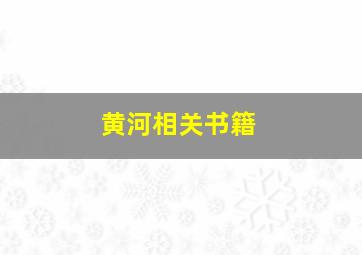 黄河相关书籍